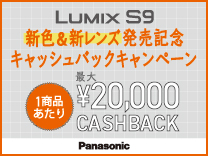 LUMIX S9
新色&新レンズ発売記念
キャッシュバックキャンペーン

1商品あたり

最大
¥20,000
CASHBACK

Panasonic